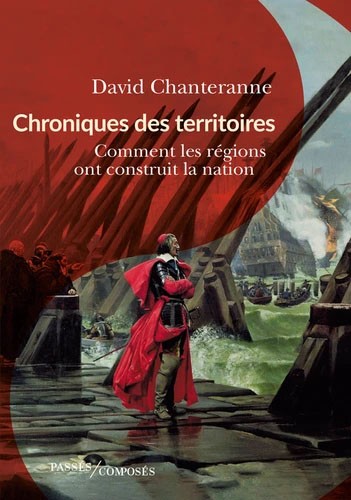 David Chanteranne

Chroniques des territoires

Comment les régions ont construit la nation

PASSÉS/COMPOSÉS